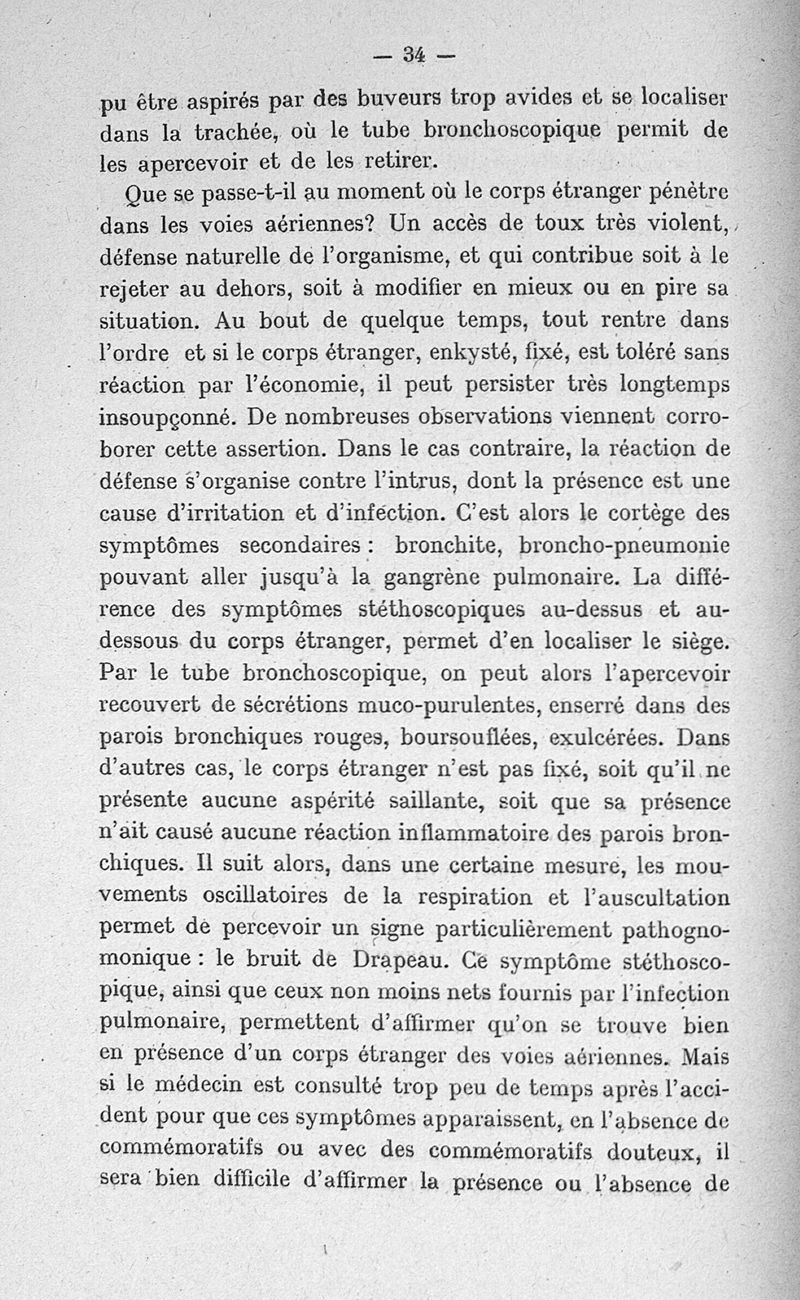 — 34 —

pu être aspirés par des buveurs trop avides et se localiser dans la trachée, où le tube bronchoscopique permit de les apercevoir et de les retirer.

Que se passe-t-il au moment où le corps étranger pénètre dans les voies aériennes? Un accès de toux très violent, défense naturelle de l'organisme, et qui contribue soit à le rejeter au dehors, soit à modifier en mieux ou en pire sa situation. Au bout de quelque temps, tout rentre dans l'ordre et si le corps étranger, enkysté, fixé, est toléré sans réaction par l'économie, il peut persister très longtemps insoupçonné. De nombreuses observations viennent corroborer cette assertion. Dans le cas contraire, la réaction de défense s'organise contre l'intrus, dont la présence est une cause d'irritation et d'infection. C'est alors le cortège des symptômes secondaires : bronchite, broncho-pneumonie pouvant aller jusqu'à la gangrène pulmonaire. La différence des symptômes stéthoscopiques au-dessus et au-dessous du corps étranger, permet d'en localiser le siège. Par le tube bronchoscopique, on peut alors l'apercevoir recouvert de sécrétions muco-purulentes, enserré dans des parois bronchiques rouges, boursouflées, exulcérées. Dans d'autres cas, le corps étranger n'est pas fixé, soit qu'il ne présente aucune aspérité saillante, soit que sa présence n'ait causé aucune réaction inflammatoire des parois bronchiques. Il suit alors, dans une certaine mesure, les mouvements oscillatoires de la respiration et l'auscultation permet de percevoir un signe particulièrement pathognomonique : le bruit de Drapeau. Ce symptôme stéthoscopique, ainsi que ceux non moins nets fournis par l'infection pulmonaire, permettent d'affirmer qu'on se trouve bien en présence d'un corps étranger des voies aériennes. Mais si le médecin est consulté trop peu de temps après l'accident pour que ces symptômes apparaissent, en l'absence de commémoratifs ou avec des commémoratifs douteux, il sera bien difficile d'affirmer la présence ou l'absence de